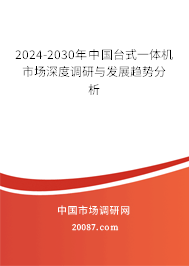 2024-2030年中国台式一体机市场深度调研与发展趋势分析

中国市场调研网

20087.com